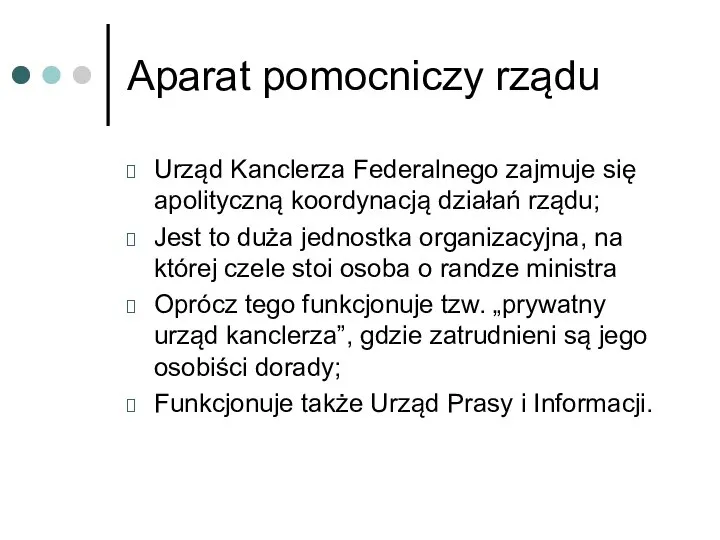 Aparat pomocniczy rządu

Urząd Kanclerza Federalnego zajmuje się apolityczną koordynacją działań rządu;

Jest to duża jednostka organizacyjna, na której czele stoi osoba o randze ministra

Oprócz tego funkcjonuje tzw. „prywatny urząd kanclerza”, gdzie zatrudnieni są jego osobiści dorady;

Funkcjonuje także Urząd Prasy i Informacji.